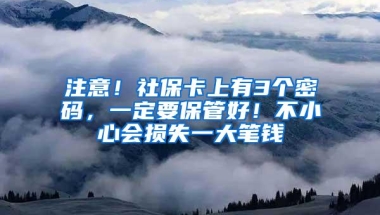 注意！社保卡上有3个密码，一定要保管好！不小心会损失一大笔钱